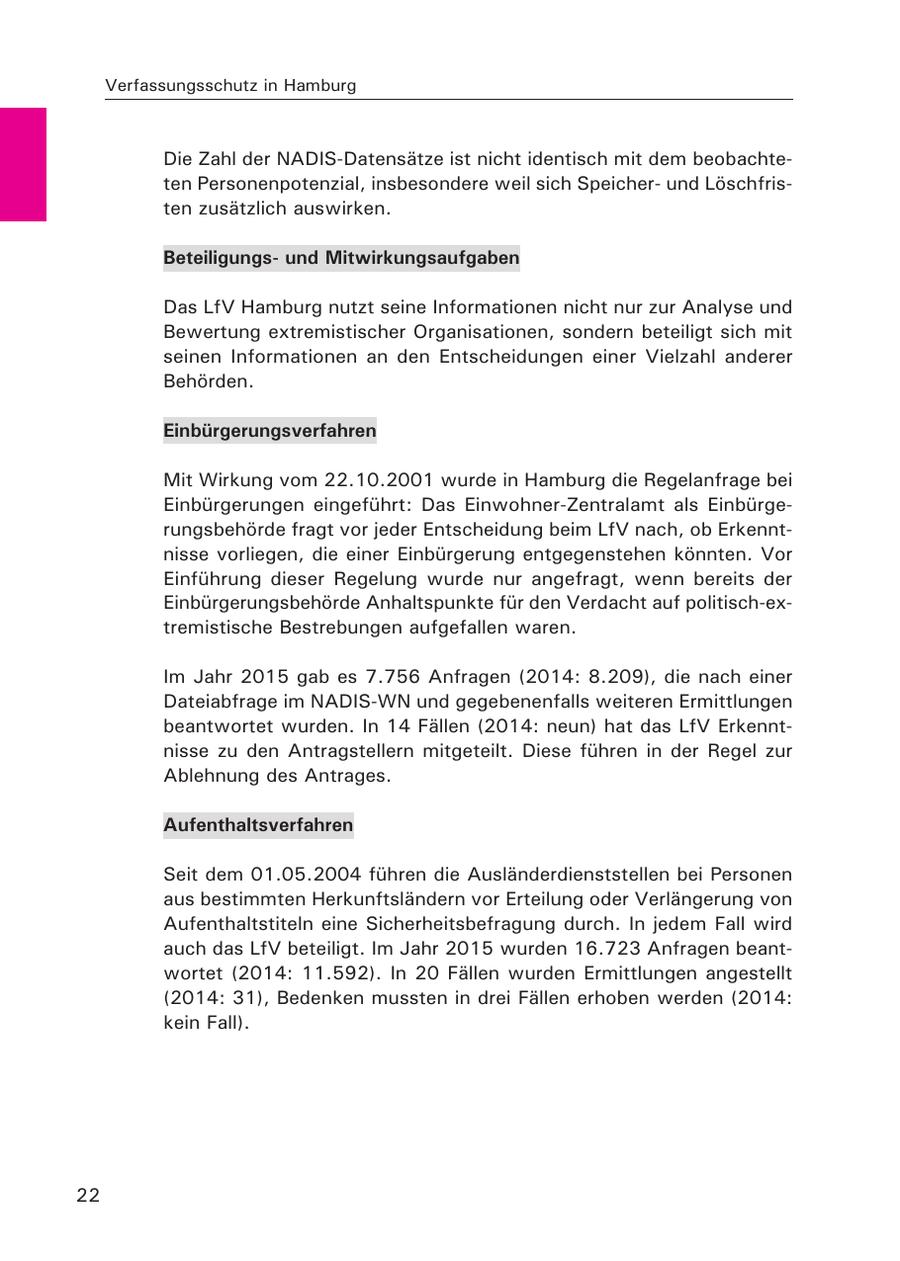 Verfassungsschutz in Hamburg

Die Zahl der NADIS-Datensätze ist nicht identisch mit dem beobachteten Personenpotenzial, insbesondere weil sich Speicher- und Löschfristen zusätzlich auswirken.

Beteiligungs- und Mitwirkungsaufgaben

Das LfV Hamburg nutzt seine Informationen nicht nur zur Analyse und Bewertung extremistischer Organisationen, sondern beteiligt sich mit seinen Informationen an den Entscheidungen einer Vielzahl anderer Behörden.

Einbürgerungsverfahren

Mit Wirkung vom 22.10.2001 wurde in Hamburg die Regelanfrage bei Einbürgerungen eingeführt: Das Einwohner-Zentralamt als Einbürgerungsbehörde fragt vor jeder Entscheidung beim LfV nach, ob Erkenntnisse vorliegen, die einer Einbürgerung entgegenstehen könnten. Vor Einführung dieser Regelung wurde nur angefragt, wenn bereits der Einbürgerungsbehörde Anhaltspunkte für den Verdacht auf politisch-extremistische Bestrebungen aufgefallen waren.

Im Jahr 2015 gab es 7.756 Anfragen (2014: 8.209), die nach einer Dateiabfrage im NADIS-WN und gegebenenfalls weiteren Ermittlungen beantwortet wurden. In 14 Fällen (2014: neun) hat das LfV Erkenntnisse zu den Antragstellern mitgeteilt. Diese führen in der Regel zur Ablehnung des Antrages.

Aufenthaltsverfahren

Seit dem 01.05.2004 führen die Ausländerdienststellen bei Personen aus bestimmten Herkunftsländern vor Erteilung oder Verlängerung von Aufenthaltstiteln eine Sicherheitsbefragung durch. In jedem Fall wird auch das LfV beteiligt. Im Jahr 2015 wurden 16.723 Anfragen beantwortet (2014: 11.592). In 20 Fällen wurden Ermittlungen angestellt (2014: 31), Bedenken mussten in drei Fällen erhoben werden (2014: kein Fall).

22